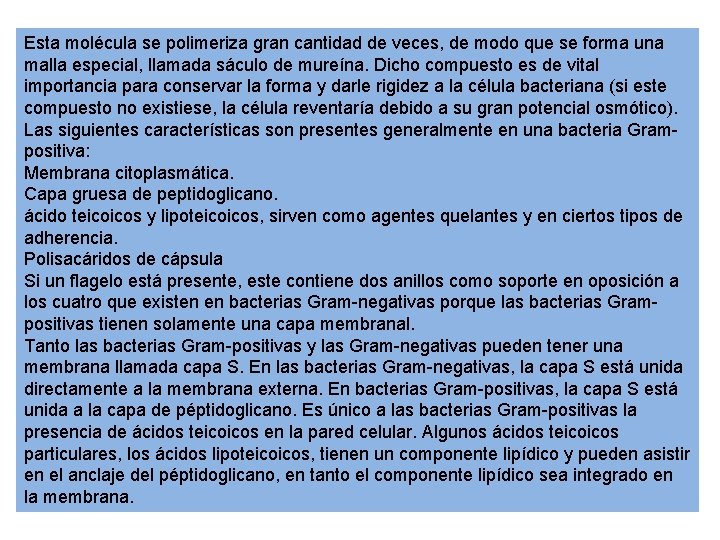 Esta molécula se polimeriza gran cantidad de veces, de modo que se forma una malla especial, llamada sáculo de mureína. Dicho compuesto es de vital importancia para conservar la forma y darle rigidez a la célula bacteriana (si este compuesto no existiese, la célula reventaría debido a su gran potencial osmótico).
Las siguientes características son presentes generalmente en una bacteria Gram-positiva:
Membrana citoplasmática.
Capa gruesa de peptidoglicano.
ácido teicoicos y lipoteicoicos, sirven como agentes quelantes y en ciertos tipos de adherencia.
Polisacáridos de cápsula
Si un flagelo está presente, este contiene dos anillos como soporte en oposición a los cuatro que existen en bacterias Gram-negativas porque las bacterias Gram-positivas tienen solamente una capa membranal.
Tanto las bacterias Gram-positivas y las Gram-negativas pueden tener una membrana llamada capa S. En las bacterias Gram-negativas, la capa S está unida directamente a la membrana externa. En bacterias Gram-positivas, la capa S está unida a la capa de péptidoglicano. Es único a las bacterias Gram-positivas la presencia de ácidos teicoicos en la pared celular. Algunos ácidos teicoicos particulares, los ácidos lipoteicoicos, tienen un componente lipídico y pueden asistir en el anclaje del péptidoglicano, en tanto el componente lipídico sea integrado en la membrana.